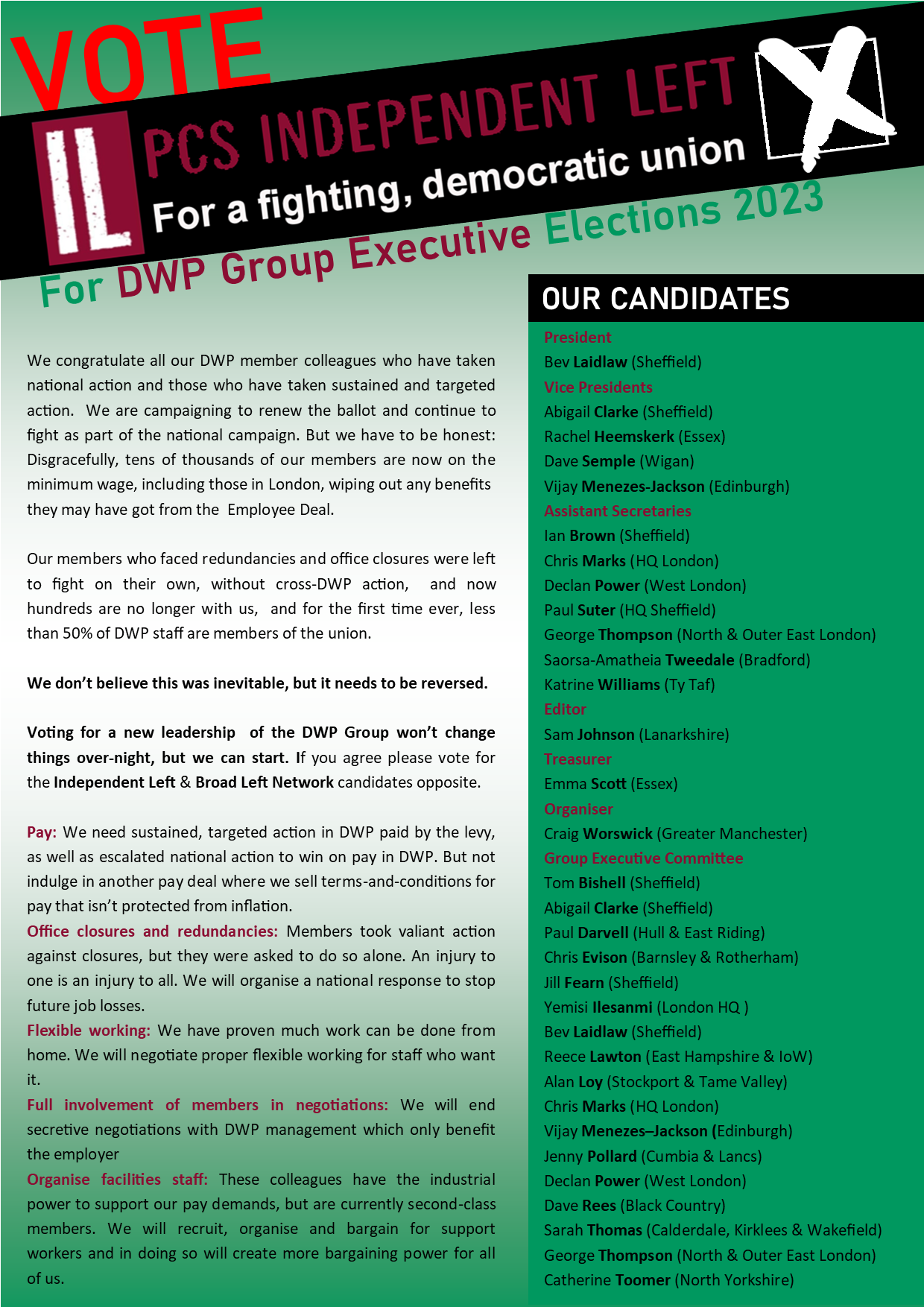 VOTE

IL PCS INDEPENDENT LEFT

For a fighting, democratic union

For DWP Group Executive Elections 2023

We congratulate all our DWP member colleagues who have taken national action and those who have taken sustained and targeted action. We are campaigning to renew the ballot and continue to fight as part of the national campaign. But we have to be honest: Disgracefully, tens of thousands of our members are now on the minimum wage, including those in London, wiping out any benefits they may have got from the Employee Deal.

Our members who faced redundancies and office closures were left to fight on their own, without cross-DWP action, and now hundreds are no longer with us, and for the first time ever, less than 50% of DWP staff are members of the union.

We don't believe this was inevitable, but it needs to be reversed.

Voting for a new leadership of the DWP Group won't change things over-night, but we can start. If you agree please vote for the Independent Left & Broad Left Network candidates opposite.

Pay: We need sustained, targeted action in DWP paid by the levy, as well as escalated national action to win on pay in DWP. But not indulge in another pay deal where we sell terms-and-conditions for pay that isn't protected from inflation.

Office closures and redundancies: Members took valiant action against closures, but they were asked to do so alone. An injury to one is an injury to all. We will organise a national response to stop future job losses.

Flexible working: We have proven much work can be done from home. We will negotiate proper flexible working for staff who want it.

Full involvement of members in negotiations: We will end secretive negotiations with DWP management which only benefit the employer

Organise facilities staff: These colleagues have the industrial power to support our pay demands, but are currently second-class members. We will recruit, organise and bargain for support workers and in doing so will create more bargaining power for all of us.

OUR CANDIDATES

President
Bev Laidlaw (Sheffield)
Vice Presidents
Abigail Clarke (Sheffield)
Rachel Heemskerk (Essex)
Dave Semple (Wigan)
Vijay Menezes-Jackson (Edinburgh)
Assistant Secretaries
Ian Brown (Sheffield)
Chris Marks (HQ London)
Declan Power (West London)
Paul Suter (HQ Sheffield)
George Thompson (North & Outer East London)
Saorsa-Amatheia Tweedale (Bradford)
Katrine Williams (Ty Taf)
Editor
Sam Johnson (Lanarkshire)
Treasurer
Emma Scott (Essex)
Organiser
Craig Worswick (Greater Manchester)
Group Executive Committee
Tom Bishell (Sheffield)
Abigail Clarke (Sheffield)
Paul Darvell (Hull & East Riding)
Chris Evison (Barnsley & Rotherham)
Jill Fearn (Sheffield)
Yemisi Ilesanmi (London HQ )
Bev Laidlaw (Sheffield)
Reece Lawton (East Hampshire & IoW)
Alan Loy (Stockport & Tame Valley)
Chris Marks (HQ London)
Vijay Menezes–Jackson (Edinburgh)
Jenny Pollard (Cumbia & Lancs)
Declan Power (West London)
Dave Rees (Black Country)
Sarah Thomas (Calderdale, Kirklees & Wakefield)
George Thompson (North & Outer East London)
Catherine Toomer (North Yorkshire)